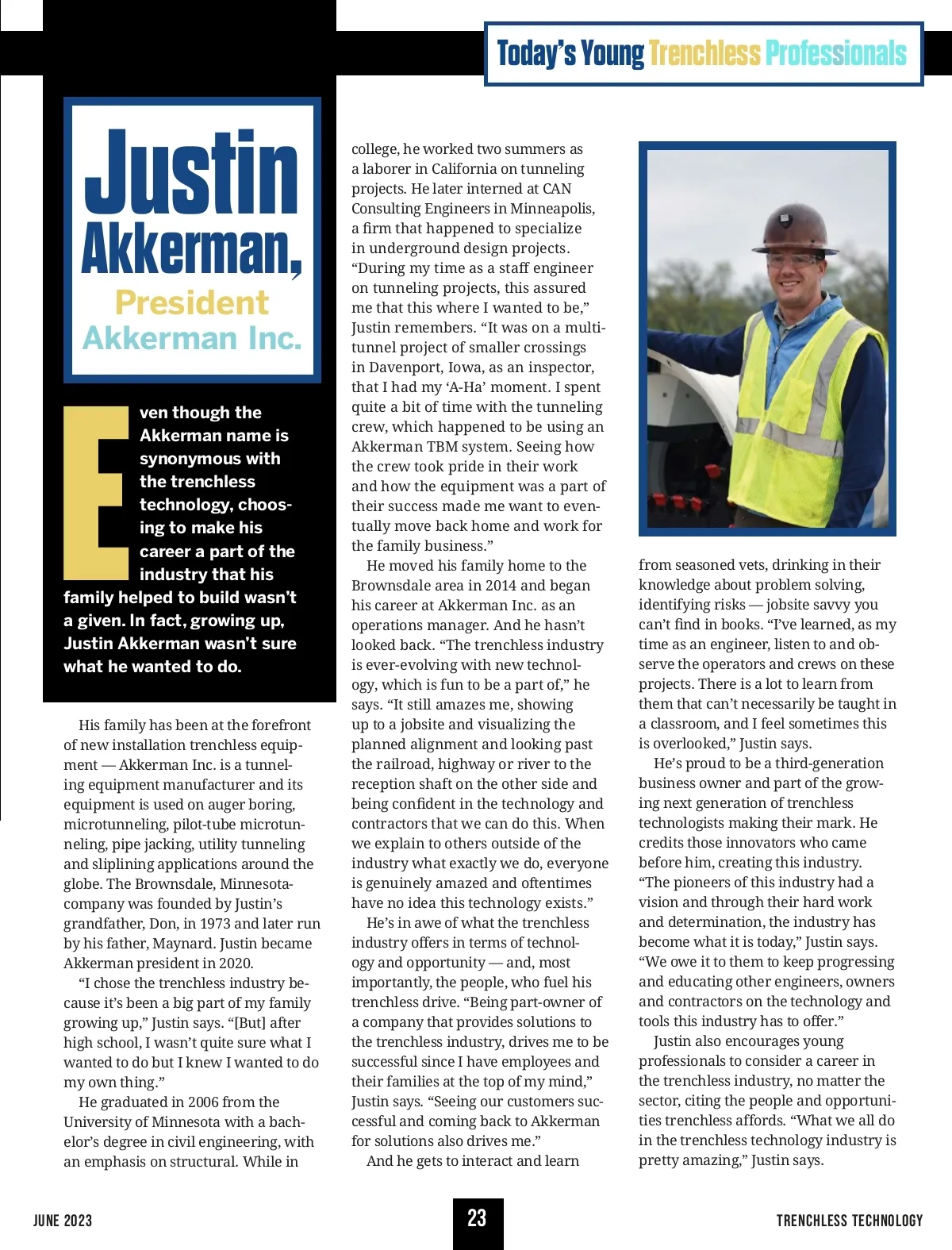 Today's Young Trenchless Professionals

Justin Akkerman, President Akkerman Inc.

Even though the Akkerman name is synonymous with the trenchless technology, choosing to make his career a part of the industry that his family helped to build wasn't a given. In fact, growing up, Justin Akkerman wasn't sure what he wanted to do.

His family has been at the forefront of new installation trenchless equipment — Akkerman Inc. is a tunneling equipment manufacturer and its equipment is used on auger boring, microtunneling, pilot-tube microtunneling, pipe jacking, utility tunneling and sliplining applications around the globe. The Brownsdale, Minnesota-company was founded by Justin's grandfather, Don, in 1973 and later run by his father, Maynard. Justin became Akkerman president in 2020.

"I chose the trenchless industry because it's been a big part of my family growing up," Justin says. "[But] after high school, I wasn't quite sure what I wanted to do but I knew I wanted to do my own thing."

He graduated in 2006 from the University of Minnesota with a bachelor's degree in civil engineering, with an emphasis on structural. While in college, he worked two summers as a laborer in California on tunneling projects. He later interned at CAN Consulting Engineers in Minneapolis, a firm that happened to specialize in underground design projects. "During my time as a staff engineer on tunneling projects, this assured me that this where I wanted to be," Justin remembers. "It was on a multi-tunnel project of smaller crossings in Davenport, Iowa, as an inspector, that I had my 'A-Ha' moment. I spent quite a bit of time with the tunneling crew, which happened to be using an Akkerman TBM system. Seeing how the crew took pride in their work and how the equipment was a part of their success made me want to eventually move back home and work for the family business."

He moved his family home to the Brownsdale area in 2014 and began his career at Akkerman Inc. as an operations manager. And he hasn't looked back. "The trenchless industry is ever-evolving with new technology, which is fun to be a part of," he says. "It still amazes me, showing up to a jobsite and visualizing the planned alignment and looking past the railroad, highway or river to the reception shaft on the other side and being confident in the technology and contractors that we can do this. When we explain to others outside of the industry what exactly we do, everyone is genuinely amazed and oftentimes have no idea this technology exists."

He's in awe of what the trenchless industry offers in terms of technology and opportunity — and, most importantly, the people, who fuel his trenchless drive. "Being part-owner of a company that provides solutions to the trenchless industry, drives me to be successful since I have employees and their families at the top of my mind," Justin says. "Seeing our customers successful and coming back to Akkerman for solutions also drives me."

And he gets to interact and learn from seasoned vets, drinking in their knowledge about problem solving, identifying risks — jobsite savvy you can't find in books. "I've learned, as my time as an engineer, listen to and observe the operators and crews on these projects. There is a lot to learn from them that can't necessarily be taught in a classroom, and I feel sometimes this is overlooked," Justin says.

He's proud to be a third-generation business owner and part of the growing next generation of trenchless technologists making their mark. He credits those innovators who came before him, creating this industry. "The pioneers of this industry had a vision and through their hard work and determination, the industry has become what it is today," Justin says. "We owe it to them to keep progressing and educating other engineers, owners and contractors on the technology and tools this industry has to offer."

Justin also encourages young professionals to consider a career in the trenchless industry, no matter the sector, citing the people and opportunities trenchless affords. "What we all do in the trenchless technology industry is pretty amazing," Justin says.

JUNE 2023 23 TRENCHLESS TECHNOLOGY